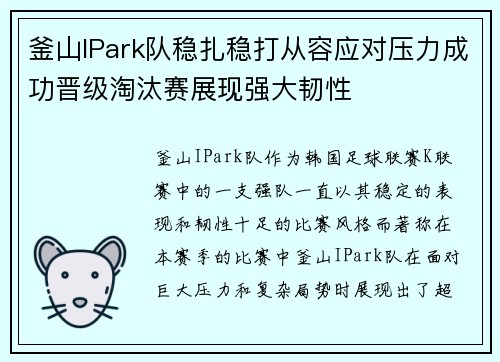 釜山IPark队稳扎稳打从容应对压力成功晋级淘汰赛展现强大韧性

釜山IPark队作为韩国足球联赛K联赛中的一支强队一直以其稳定的表现和韧性十足的比赛风格而著称在本赛季的比赛中釜山IPark队在面对巨大压力和复杂局势时展现出了超